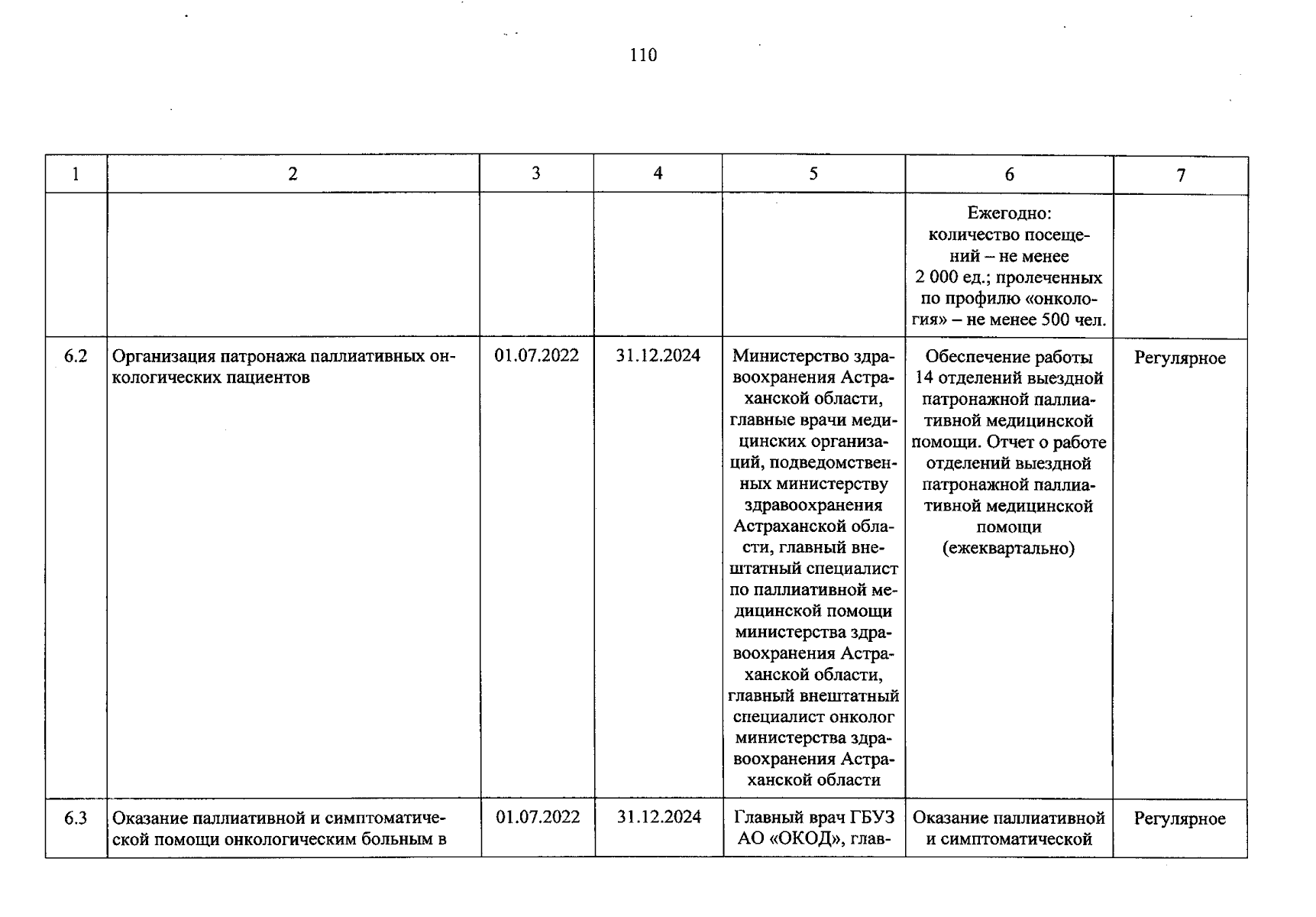 110

| 1 | 2 | 3 | 4 | 5 | 6 | 7 |
|---|---|---|---|---|---|---|
| | | | | | Ежегодно: количество посещений – не менее 2 000 ед.; пролеченных по профилю «онкология» – не менее 500 чел. | |
| 6.2 | Организация патронажа паллиативных онкологических пациентов | 01.07.2022 | 31.12.2024 | Министерство здравоохранения Астраханской области, главные врачи медицинских организаций, подведомственных министерству здравоохранения Астраханской области, главный внештатный специалист по паллиативной медицинской помощи министерства здравоохранения Астраханской области, главный внештатный специалист онколог министерства здравоохранения Астраханской области | Обеспечение работы 14 отделений выездной патронажной паллиативной медицинской помощи. Отчет о работе отделений выездной патронажной паллиативной медицинской помощи (ежеквартально) | Регулярное |
| 6.3 | Оказание паллиативной и симптоматической помощи онкологическим больным в | 01.07.2022 | 31.12.2024 | Главный врач ГБУЗ АО «ОКОД», глав- | Оказание паллиативной и симптоматической | Регулярное |